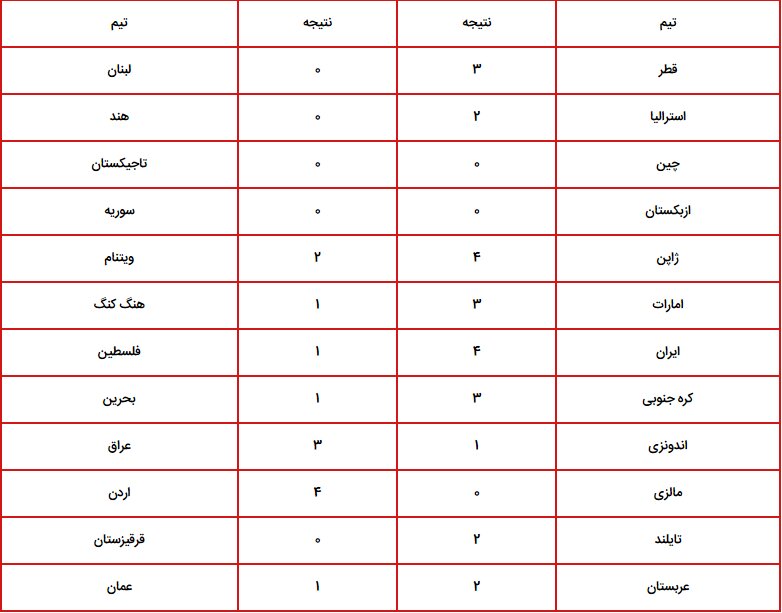 | تیم | نتیجه | نتیجه | تیم |
|---|---|---|---|
| قطر | ۳ | ۰ | لبنان |
| استرالیا | ۲ | ۰ | هند |
| چین | ۰ | ۰ | تاجیکستان |
| ازبکستان | ۰ | ۰ | سوریه |
| ژاپن | ۴ | ۲ | ویتنام |
| امارات | ۳ | ۱ | هنگ کنگ |
| ایران | ۴ | ۱ | فلسطین |
| کره جنوبی | ۳ | ۱ | بحرین |
| اندونزی | ۱ | ۳ | عراق |
| مالزی | ۰ | ۴ | اردن |
| تایلند | ۲ | ۰ | قرقیزستان |
| عربستان | ۲ | ۱ | عمان |